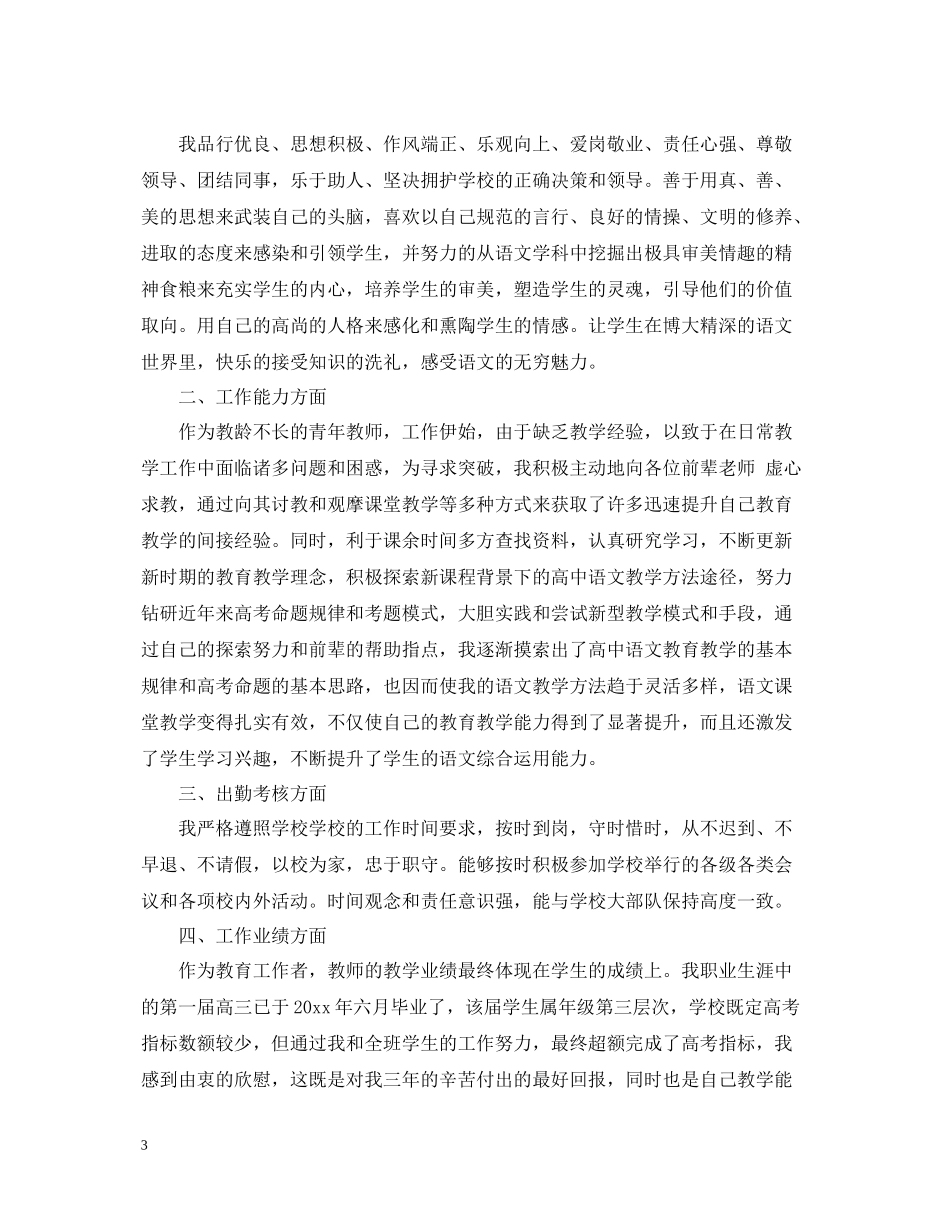 我品行优良、思想积极、作风端正、乐观向上、爱岗敬业、责任心强、尊敬领导、团结同事，乐于助人、坚决拥护学校的正确决策和领导。善于用真、善、美的思想来武装自己的头脑，喜欢以自己规范的言行、良好的情操、文明的修养、进取的态度来感染和引领学生，并努力的从语文学科中挖掘出极具审美情趣的精神食粮来充实学生的内心，培养学生的审美，塑造学生的灵魂，引导他们的价值取向。用自己的高尚的人格来感化和熏陶学生的情感。让学生在博大精深的语文世界里，快乐的接受知识的洗礼，感受语文的无穷魅力。

二、工作能力方面

作为教龄不长的青年教师，工作伊始，由于缺乏教学经验，以致于在日常教学工作中面临诸多问题和困惑，为寻求突破，我积极主动地向各位前辈老师 虚心求教，通过向其讨教和观摩课堂教学等多种方式来获取了许多迅速提升自己教育教学的间接经验。同时，利于课余时间多方查找资料，认真研究学习，不断更新新时期的教育教学理念，积极探索新课程背景下的高中语文教学方法途径，努力钻研近年来高考命题规律和考题模式，大胆实践和尝试新型教学模式和手段，通过自己的探索努力和前辈的帮助指点，我逐渐摸索出了高中语文教育教学的基本规律和高考命题的基本思路，也因而使我的语文教学方法趋于灵活多样，语文课堂教学变得扎实有效，不仅使自己的教育教学能力得到了显著提升，而且还激发了学生学习兴趣，不断提升了学生的语文综合运用能力。

三、出勤考核方面

我严格遵照学校学校的工作时间要求，按时到岗，守时惜时，从不迟到、不早退、不请假，以校为家，忠于职守。能够按时积极参加学校举行的各级各类会议和各项校内外活动。时间观念和责任意识强，能与学校大部队保持高度一致。

四、工作业绩方面

作为教育工作者，教师的教学业绩最终体现在学生的成绩上。我职业生涯中的第一届高三已于 20xx 年六月毕业了，该届学生属年级第三层次，学校既定高考指标数额较少，但通过我和全班学生的工作努力，最终超额完成了高考指标，我感到由衷的欣慰，这既是对我三年的辛苦付出的最好回报，同时也是自己教学能

3